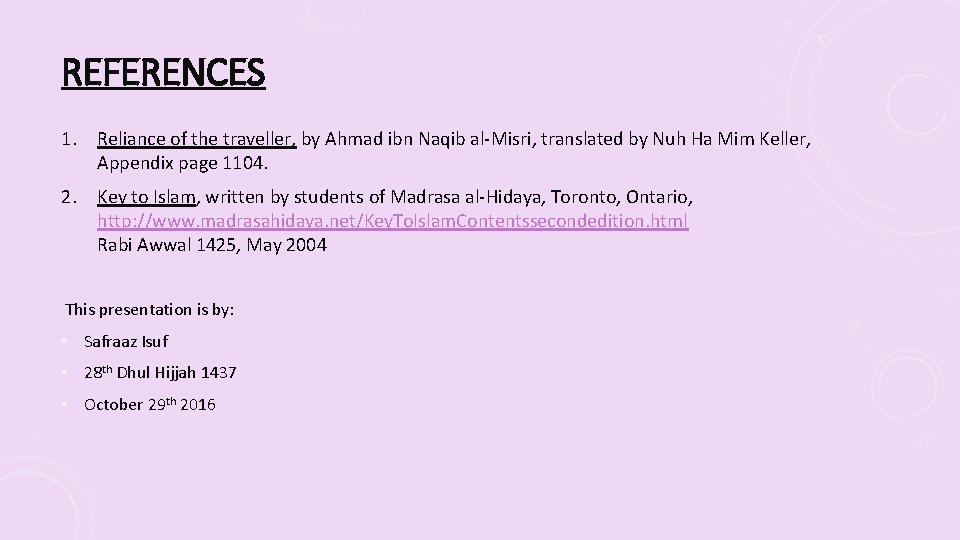 REFERENCES

1. Reliance of the traveller, by Ahmad ibn Naqib al-Misri, translated by Nuh Ha Mim Keller, Appendix page 1104.

2. Key to Islam, written by students of Madrasa al-Hidaya, Toronto, Ontario, http://www.madrasahidaya.net/KeyToIslamContentssecondedition.html Rabi Awwal 1425, May 2004

This presentation is by:

• Safraaz Isuf
• 28th Dhul Hijjah 1437
• October 29th 2016